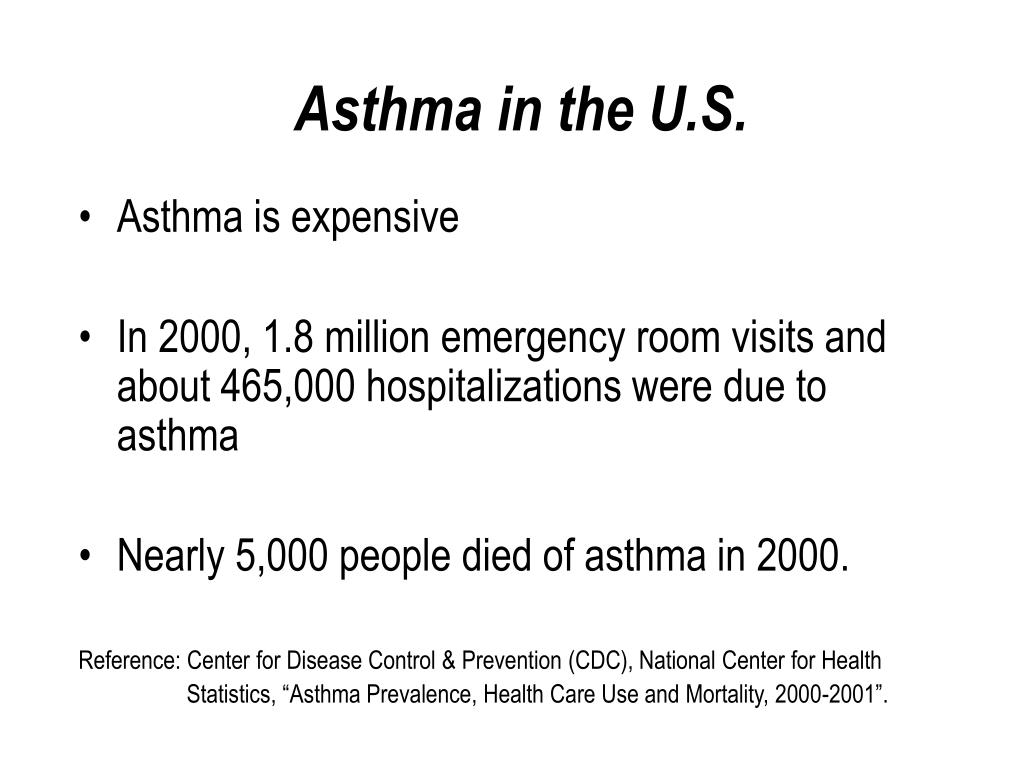 Asthma in the U.S.

• Asthma is expensive

• In 2000, 1.8 million emergency room visits and about 465,000 hospitalizations were due to asthma

• Nearly 5,000 people died of asthma in 2000.

Reference: Center for Disease Control & Prevention (CDC), National Center for Health Statistics, “Asthma Prevalence, Health Care Use and Mortality, 2000-2001”.